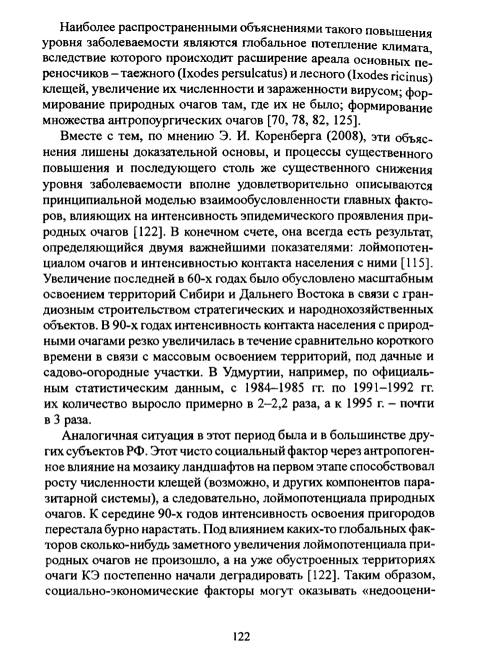 Наиболее распространенными объяснениями такого повышения уровня заболеваемости являются глобальное потепление климата, вследствие которого происходит расширение ареала основных переносчиков – таежного (Ixodes persulcatus) и лесного (Ixodes ricinus) клещей, увеличение их численности и зараженности вирусом; формирование природных очагов там, где их не было; формирование множества антропоургических очагов [70, 78, 82, 125].

Вместе с тем, по мнению Э. И. Коренберга (2008), эти объяснения лишены доказательной основы, и процессы существенного повышения и последующего столь же существенного снижения уровня заболеваемости вполне удовлетворительно описываются принципиальной моделью взаимообусловленности главных факторов, влияющих на интенсивность эпидемического проявления природных очагов [122]. В конечном счете, она всегда есть результат, определяющийся двумя важнейшими показателями: лоймопотенциалом очагов и интенсивностью контакта населения с ними [115]. Увеличение последней в 60-х годах было обусловлено масштабным освоением территорий Сибири и Дальнего Востока в связи с грандиозным строительством стратегических и народнохозяйственных объектов. В 90-х годах интенсивность контакта населения с природными очагами резко увеличилась в течение сравнительно короткого времени в связи с массовым освоением территорий, под дачные и садово-огородные участки. В Удмуртии, например, по официальным статистическим данным, с 1984–1985 гг. по 1991–1992 гг. их количество выросло примерно в 2–2,2 раза, а к 1995 г. – почти в 3 раза.

Аналогичная ситуация в этот период была и в большинстве других субъектов РФ. Этот чисто социальный фактор через антропогенное влияние на мозаику ландшафтов на первом этапе способствовал росту численности клещей (возможно, и других компонентов паразитарной системы), а следовательно, лоймопотенциала природных очагов. К середине 90-х годов интенсивность освоения пригородов перестала бурно нарастать. Под влиянием каких-то глобальных факторов сколько-нибудь заметного увеличения лоймопотенциала природных очагов не произошло, а на уже обустроенных территориях очаги КЭ постепенно начали деградировать [122]. Таким образом, социально-экономические факторы могут оказывать «недооцени-

122